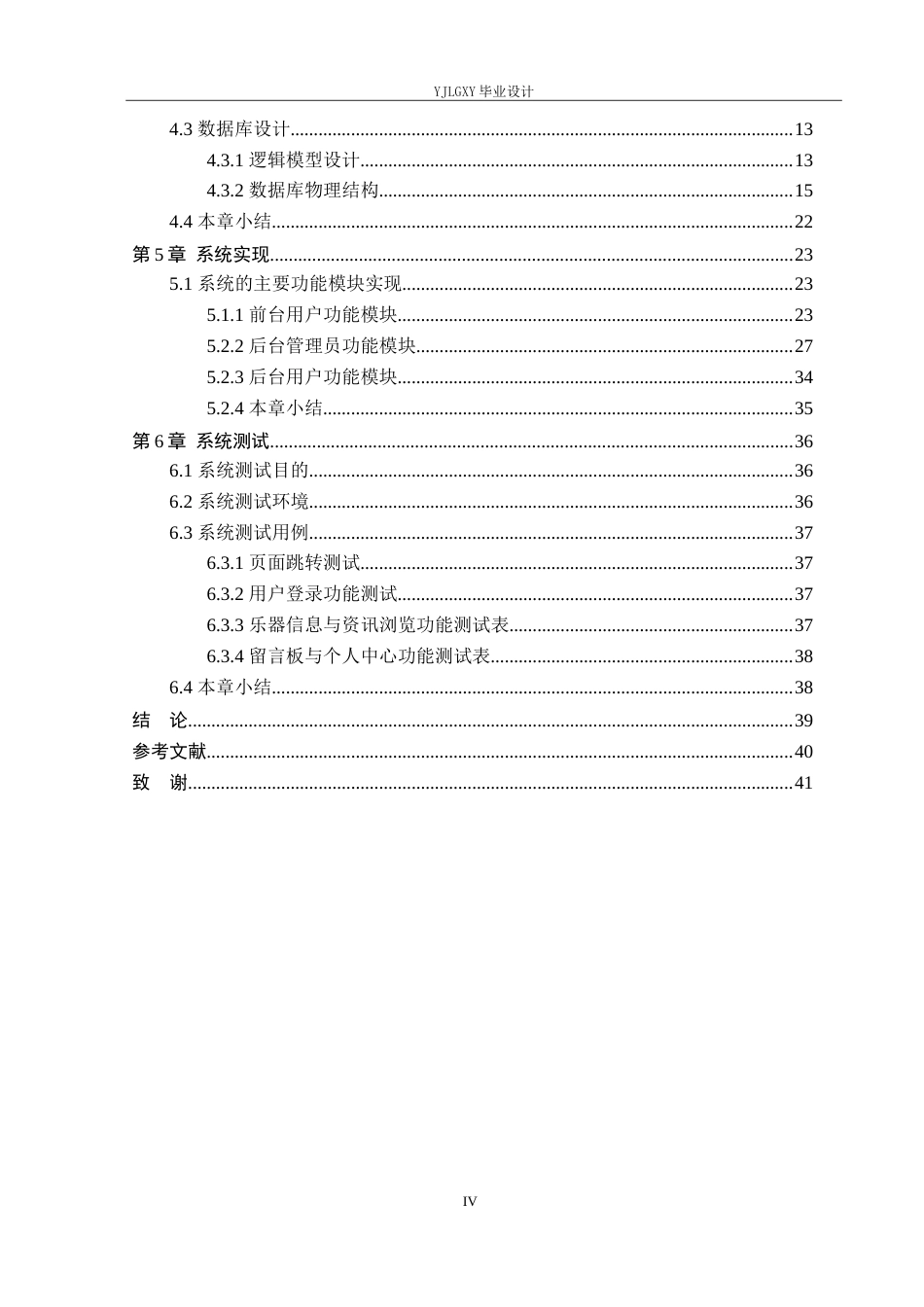 YJLGXY毕业设计

4.3数据库设计 13
4.3.1逻辑模型设计 13
4.3.2数据库物理结构 15
4.4本章小结 22
第5章 系统实现 23
5.1系统的主要功能模块实现 23
5.1.1前台用户功能模块 23
5.2.2后台管理员功能模块 27
5.2.3后台用户功能模块 34
5.2.4本章小结 35
第6章 系统测试 36
6.1系统测试目的 36
6.2系统测试环境 36
6.3系统测试用例 37
6.3.1页面跳转测试 37
6.3.2用户登录功能测试 37
6.3.3乐器信息与资讯浏览功能测试表 37
6.3.4留言板与个人中心功能测试表 38
6.4本章小结 38
结 论 39
参考文献 40
致 谢 41

IV